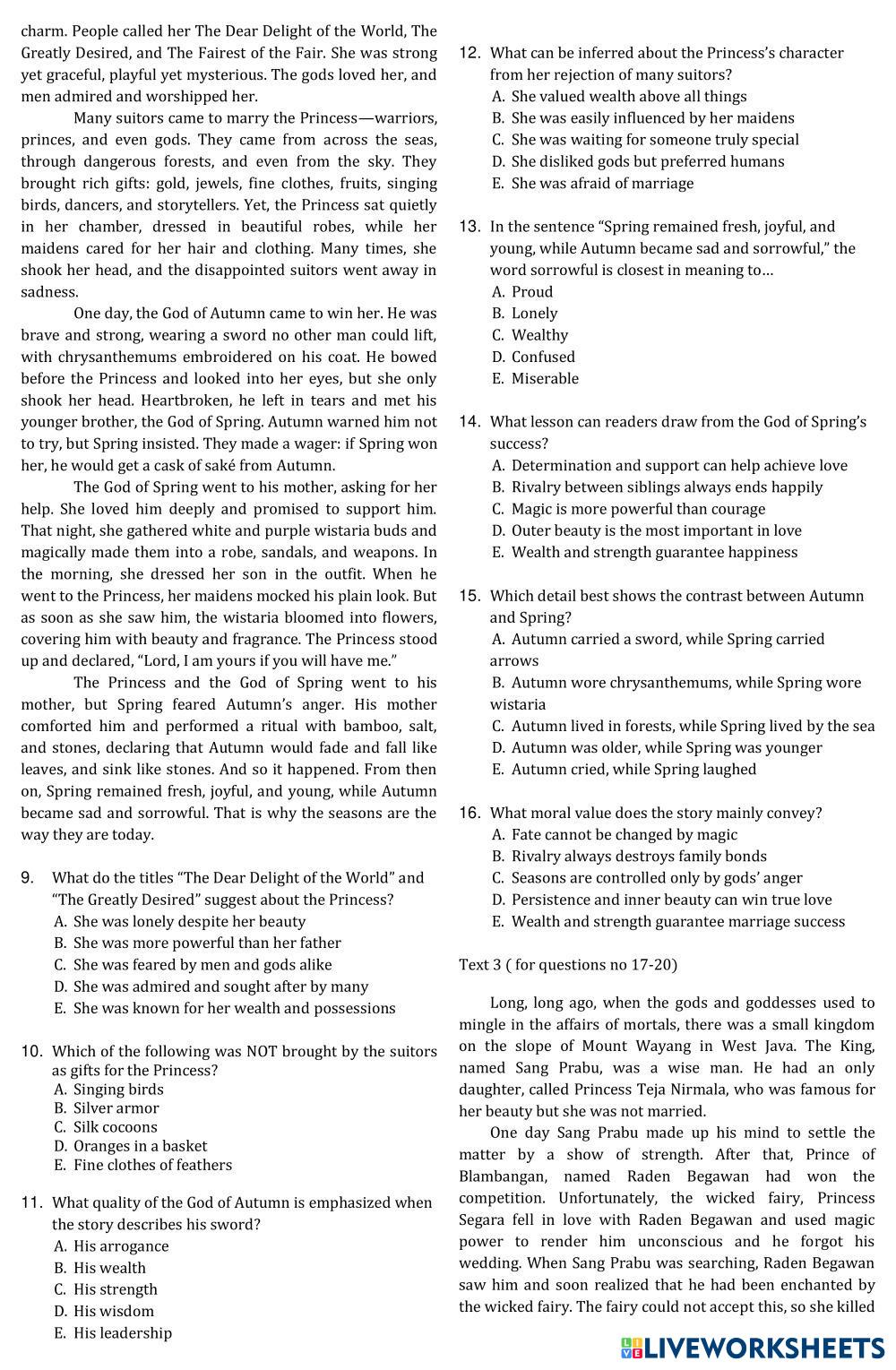 charm. People called her The Dear Delight of the World, The Greatly Desired, and The Fairest of the Fair. She was strong yet graceful, playful yet mysterious. The gods loved her, and men admired and worshipped her.

Many suitors came to marry the Princess—warriors, princes, and even gods. They came from across the seas, through dangerous forests, and even from the sky. They brought rich gifts: gold, jewels, fine clothes, fruits, singing birds, dancers, and storytellers. Yet, the Princess sat quietly in her chamber, dressed in beautiful robes, while her maidens cared for her hair and clothing. Many times, she shook her head, and the disappointed suitors went away in sadness.

One day, the God of Autumn came to win her. He was brave and strong, wearing a sword no other man could lift, with chrysanthemums embroidered on his coat. He bowed before the Princess and looked into her eyes, but she only shook her head. Heartbroken, he left in tears and met his younger brother, the God of Spring. Autumn warned him not to try, but Spring insisted. They made a wager: if Spring won her, he would get a cask of saké from Autumn.

The God of Spring went to his mother, asking for her help. She loved him deeply and promised to support him. That night, she gathered white and purple wistaria buds and magically made them into a robe, sandals, and weapons. In the morning, she dressed her son in the outfit. When he went to the Princess, her maidens mocked his plain look. But as soon as she saw him, the wistaria bloomed into flowers, covering him with beauty and fragrance. The Princess stood up and declared, "Lord, I am yours if you will have me."

The Princess and the God of Spring went to his mother, but Spring feared Autumn's anger. His mother comforted him and performed a ritual with bamboo, salt, and stones, declaring that Autumn would fade and fall like leaves, and sink like stones. And so it happened. From then on, Spring remained fresh, joyful, and young, while Autumn became sad and sorrowful. That is why the seasons are the way they are today.

9. What do the titles "The Dear Delight of the World" and "The Greatly Desired" suggest about the Princess?
A. She was lonely despite her beauty
B. She was more powerful than her father
C. She was feared by men and gods alike
D. She was admired and sought after by many
E. She was known for her wealth and possessions

10. Which of the following was NOT brought by the suitors as gifts for the Princess?
A. Singing birds
B. Silver armor
C. Silk cocoons
D. Oranges in a basket
E. Fine clothes of feathers

11. What quality of the God of Autumn is emphasized when the story describes his sword?
A. His arrogance
B. His wealth
C. His strength
D. His wisdom
E. His leadership

12. What can be inferred about the Princess's character from her rejection of many suitors?
A. She valued wealth above all things
B. She was easily influenced by her maidens
C. She was waiting for someone truly special
D. She disliked gods but preferred humans
E. She was afraid of marriage

13. In the sentence "Spring remained fresh, joyful, and young, while Autumn became sad and sorrowful," the word sorrowful is closest in meaning to…
A. Proud
B. Lonely
C. Wealthy
D. Confused
E. Miserable

14. What lesson can readers draw from the God of Spring's success?
A. Determination and support can help achieve love
B. Rivalry between siblings always ends happily
C. Magic is more powerful than courage
D. Outer beauty is the most important in love
E. Wealth and strength guarantee happiness

15. Which detail best shows the contrast between Autumn and Spring?
A. Autumn carried a sword, while Spring carried arrows
B. Autumn wore chrysanthemums, while Spring wore wistaria
C. Autumn lived in forests, while Spring lived by the sea
D. Autumn was older, while Spring was younger
E. Autumn cried, while Spring laughed

16. What moral value does the story mainly convey?
A. Fate cannot be changed by magic
B. Rivalry always destroys family bonds
C. Seasons are controlled only by gods' anger
D. Persistence and inner beauty can win true love
E. Wealth and strength guarantee marriage success

Text 3 ( for questions no 17-20)

Long, long ago, when the gods and goddesses used to mingle in the affairs of mortals, there was a small kingdom on the slope of Mount Wayang in West Java. The King, named Sang Prabu, was a wise man. He had an only daughter, called Princess Teja Nirmala, who was famous for her beauty but she was not married.

One day Sang Prabu made up his mind to settle the matter by a show of strength. After that, Prince of Blambangan, named Raden Begawan had won the competition. Unfortunately, the wicked fairy, Princess Segara fell in love with Raden Begawan and used magic power to render him unconscious and he forgot his wedding. When Sang Prabu was searching, Raden Begawan saw him and soon realized that he had been enchanted by the wicked fairy. The fairy could not accept this, so she killed

LIVEWORKSHEETS